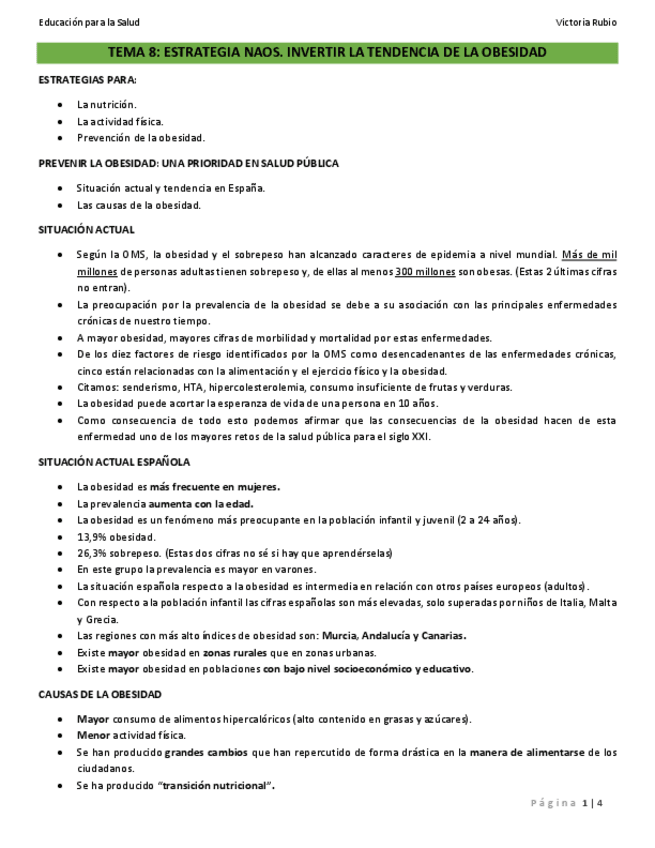 Educación para la Salud

Victoria Rubio

TEMA 8: ESTRATEGIA NAOS. INVERTIR LA TENDENCIA DE LA OBESIDAD

ESTRATEGIAS PARA:

- La nutrición.
- La actividad física.
- Prevención de la obesidad.

PREVENIR LA OBESIDAD: UNA PRIORIDAD EN SALUD PÚBLICA

- Situación actual y tendencia en España.
- Las causas de la obesidad.

SITUACIÓN ACTUAL

- Según la OMS, la obesidad y el sobrepeso han alcanzado caracteres de epidemia a nivel mundial. Más de mil millones de personas adultas tienen sobrepeso y, de ellas al menos 300 millones son obesas. (Estas 2 últimas cifras no entran).
- La preocupación por la prevalencia de la obesidad se debe a su asociación con las principales enfermedades crónicas de nuestro tiempo.
- A mayor obesidad, mayores cifras de morbilidad y mortalidad por estas enfermedades.
- De los diez factores de riesgo identificados por la OMS como desencadenantes de las enfermedades crónicas, cinco están relacionadas con la alimentación y el ejercicio físico y la obesidad.
- Citamos: senderismo, HTA, hipercolesterolemia, consumo insuficiente de frutas y verduras.
- La obesidad puede acortar la esperanza de vida de una persona en 10 años.
- Como consecuencia de todo esto podemos afirmar que las consecuencias de la obesidad hacen de esta enfermedad uno de los mayores retos de la salud pública para el siglo XXI.

SITUACIÓN ACTUAL ESPAÑOLA

- La obesidad es más frecuente en mujeres.
- La prevalencia aumenta con la edad.
- La obesidad es un fenómeno más preocupante en la población infantil y juvenil (2 a 24 años).
- 13,9% obesidad.
- 26,3% sobrepeso. (Estas dos cifras no sé si hay que aprendérselas)
- En este grupo la prevalencia es mayor en varones.
- La situación española respecto a la obesidad es intermedia en relación con otros países europeos (adultos).
- Con respecto a la población infantil las cifras españolas son más elevadas, solo superadas por niños de Italia, Malta y Grecia.
- Las regiones con más alto índices de obesidad son: Murcia, Andalucía y Canarias.
- Existe mayor obesidad en zonas rurales que en zonas urbanas.
- Existe mayor obesidad en poblaciones con bajo nivel socioeconómico y educativo.

CAUSAS DE LA OBESIDAD

- Mayor consumo de alimentos hipercalóricos (alto contenido en grasas y azúcares).
- Menor actividad física.
- Se han producido grandes cambios que han repercutido de forma drástica en la manera de alimentarse de los ciudadanos.
- Se ha producido "transición nutricional".

Página 1 | 4